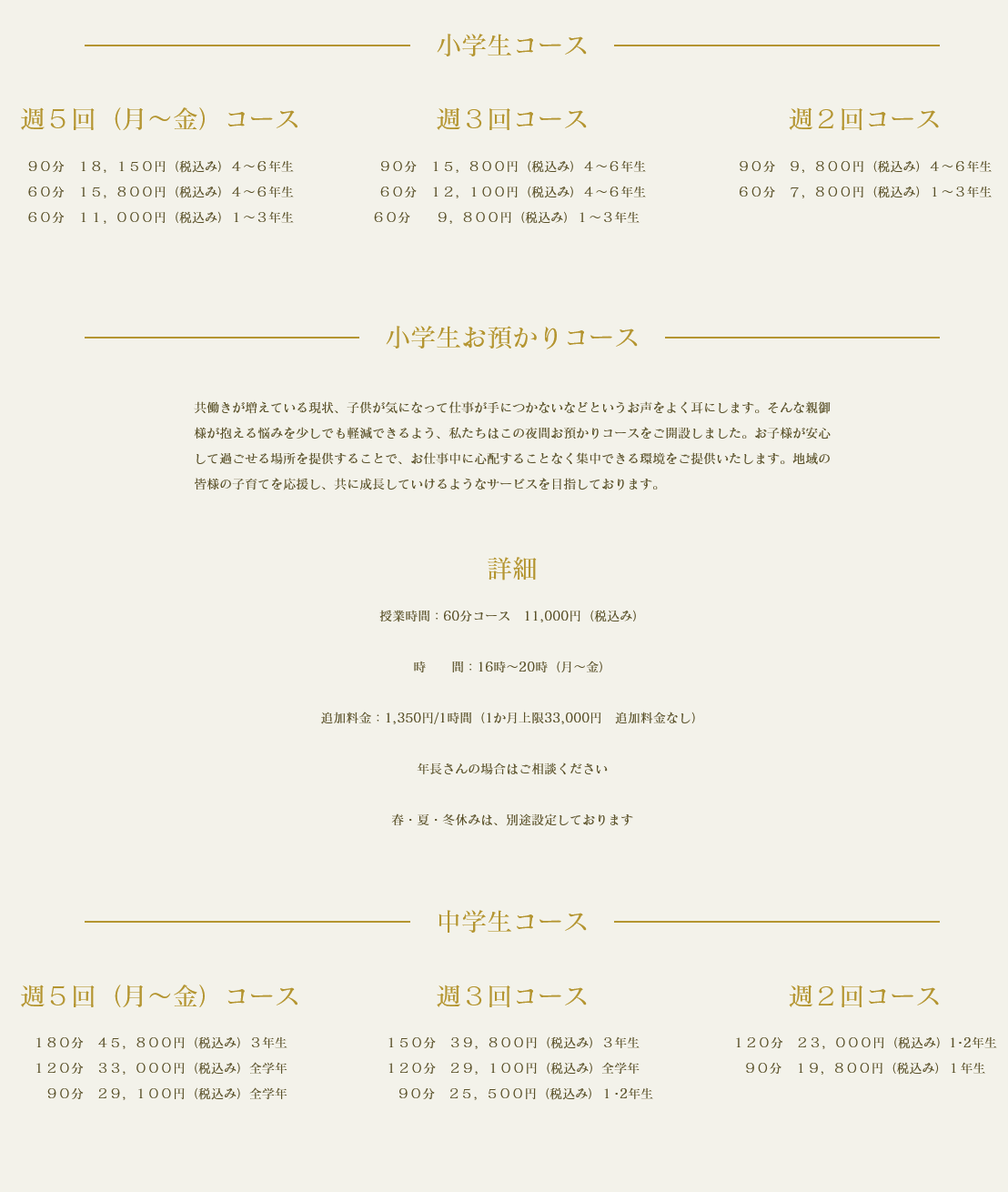 小学生コース

週５回（月～金）コース

９０分　１８，１５０円（税込み）４～６年生
６０分　１５，８００円（税込み）４～６年生
６０分　１１，０００円（税込み）１～３年生

週３回コース

９０分　１５，８００円（税込み）４～６年生
６０分　１２，１００円（税込み）４～６年生
６０分　９，８００円（税込み）１～３年生

週２回コース

９０分　９，８００円（税込み）４～６年生
６０分　７，８００円（税込み）１～３年生

小学生お預かりコース

共働きが増えている現状、子供が気になって仕事が手につかないなどというお声をよく耳にします。そんな親御様が抱える悩みを少しでも軽減できるよう、私たちはこの夜間お預かりコースをご開設しました。お子様が安心して過ごせる場所を提供することで、お仕事中に心配することなく集中できる環境をご提供いたします。地域の皆様の子育てを応援し、共に成長していけるようなサービスを目指しております。

詳細

授業時間：60分コース　11,000円（税込み）

時　　間：16時～20時（月～金）

追加料金：1,350円/1時間（1か月上限33,000円　追加料金なし）

年長さんの場合はご相談ください

春・夏・冬休みは、別途設定しております

中学生コース

週５回（月～金）コース

１８０分　４５，８００円（税込み）３年生
１２０分　３３，０００円（税込み）全学年
９０分　２９，１００円（税込み）全学年

週３回コース

１５０分　３９，８００円（税込み）３年生
１２０分　２９，１００円（税込み）全学年
９０分　２５，５００円（税込み）１･2年生

週２回コース

１２０分　２３，０００円（税込み）1･2年生
９０分　１９，８００円（税込み）１年生